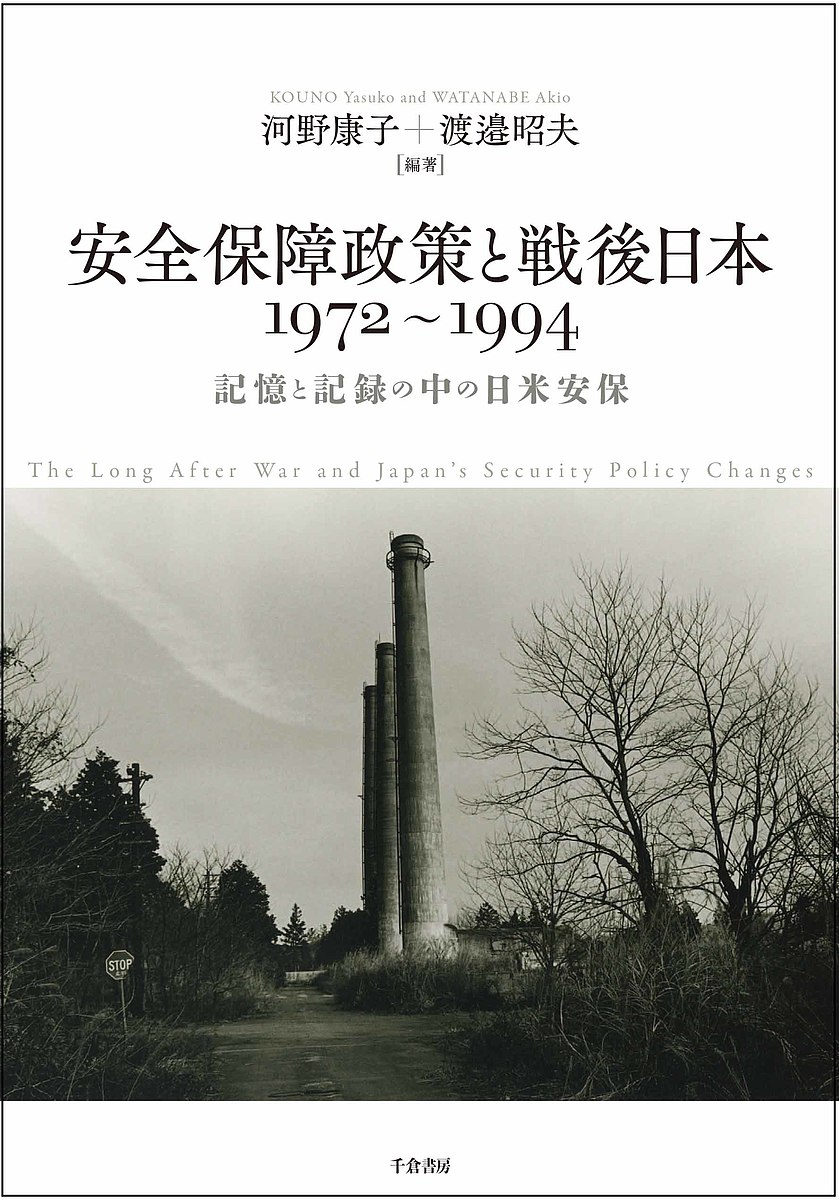 KOUNO Yasuko and WATANABE Akio
河野康子＋渡邉昭夫
[編著]

安全保障政策と戦後日本
1972～1994
記憶と記録の中の日米安保

The Long After War and Japan's Security Policy Changes

STOP

千倉書房